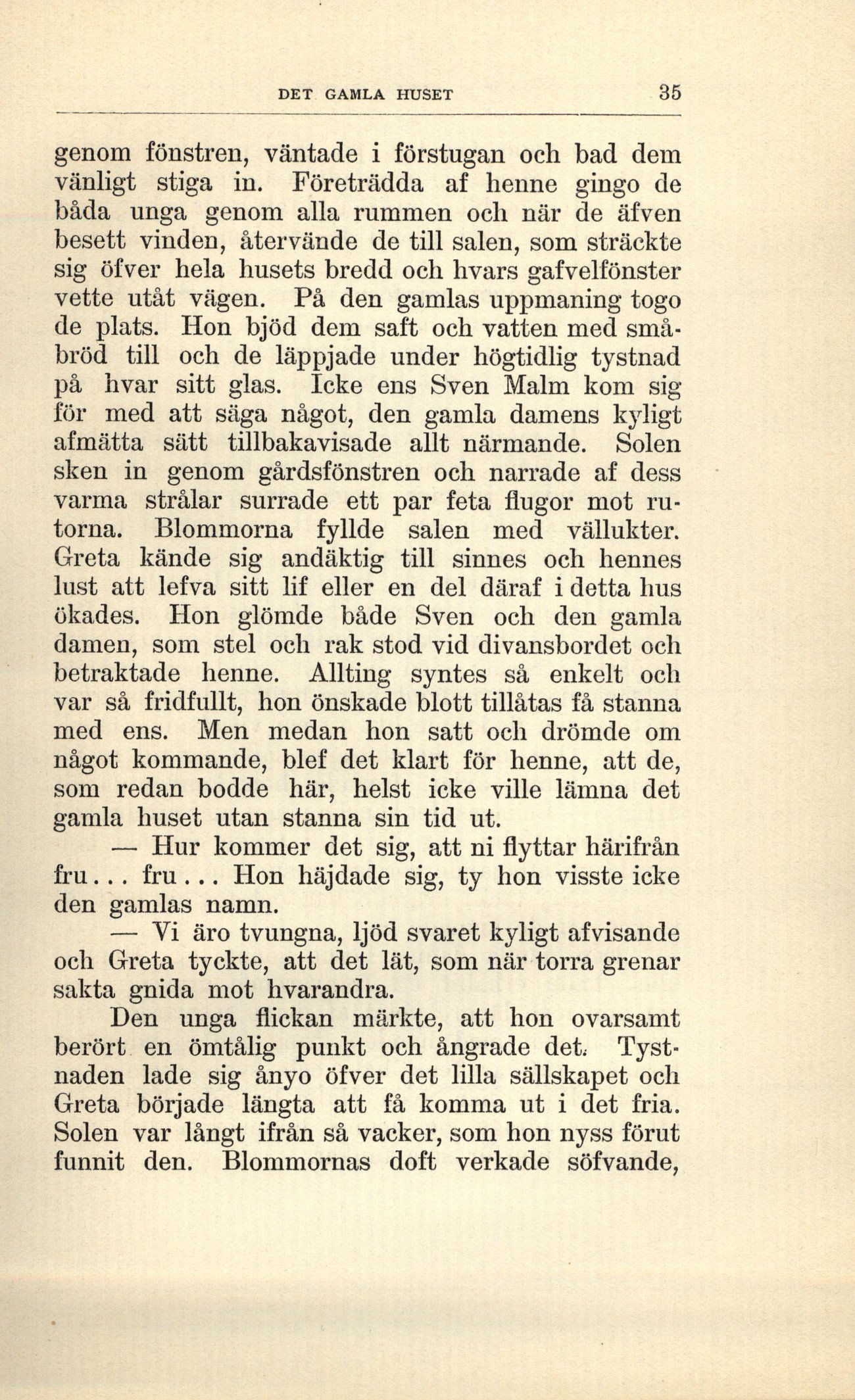 DET GAMLA HUSET 35

genom fönstren, väntade i förstugan och bad dem vänligt stiga in. Företrädda af henne gingo de båda unga genom alla rummen och när de äfven besett vinden, återvände de till salen, som sträckte sig öfver hela husets bredd och hvars gafvelfönster vette utåt vägen. På den gamlas uppmaning togo de plats. Hon bjöd dem saft och vatten med småbröd till och de läppjade under högtidlig tystnad på hvar sitt glas. Icke ens Sven Malm kom sig för med att säga något, den gamla damens kyligt afmätta sätt tillbakavisade allt närmande. Solen sken in genom gårdsfönstren och narrade af dess varma strålar surrade ett par feta flugor mot rutorna. Blommorna fyllde salen med vällukter. Greta kände sig andäktig till sinnes och hennes lust att lefva sitt lif eller en del däraf i detta hus ökades. Hon glömde både Sven och den gamla damen, som stel och rak stod vid divansbordet och betraktade henne. Allting syntes så enkelt och var så fridfullt, hon önskade blott tillåtas få stanna med ens. Men medan hon satt och drömde om något kommande, blef det klart för henne, att de, som redan bodde här, helst icke ville lämna det gamla huset utan stanna sin tid ut.

— Hur kommer det sig, att ni flyttar härifrån fru... fru... Hon häjdade sig, ty hon visste icke den gamlas namn.

— Vi äro tvungna, ljöd svaret kyligt afvisande och Greta tyckte, att det lät, som när torra grenar sakta gnida mot hvarandra.

Den unga flickan märkte, att hon ovarsamt berört en ömtålig punkt och ångrade det. Tystnaden lade sig ånyo öfver det lilla sällskapet och Greta började längta att få komma ut i det fria. Solen var långt ifrån så vacker, som hon nyss förut funnit den. Blommornas doft verkade söfvande,